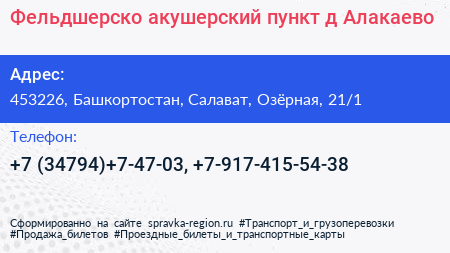 Фельдшерско акушерский пункт д Алакаево

Адрес:
453226, Башкортостан, Салават, Озёрная, 21/1

Телефон:
+7 (34794)+7-47-03, +7-917-415-54-38

Сформированно на сайте spravka-region.ru #Транспорт_и_грузоперевозки #Продажа_билетов #Проездные_билеты_и_транспортные_карты